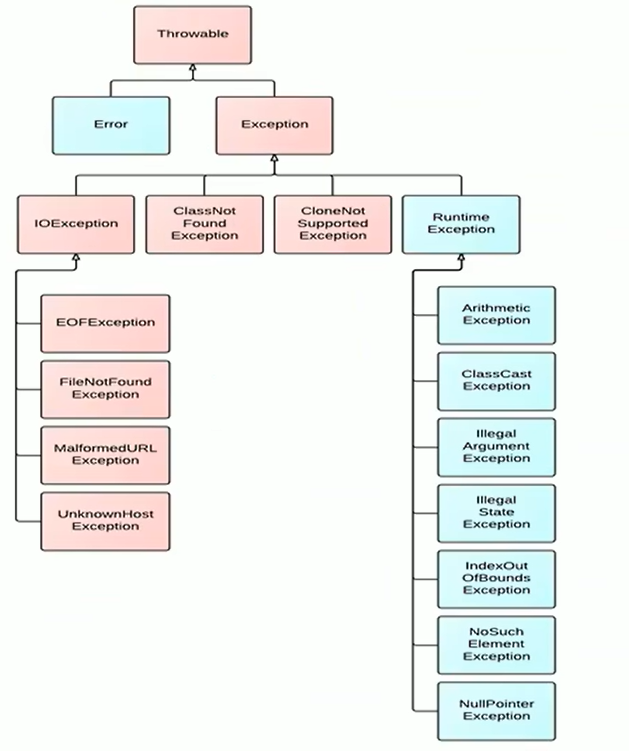 Throwable

Error

Exception

IOException

ClassNot Found Exception

CloneNot Supported Exception

Runtime Exception

EOFException

FileNotFound Exception

MalformedURL Exception

UnknownHost Exception

Arithmetic Exception

ClassCast Exception

Illegal Argument Exception

Illegal State Exception

IndexOut OfBounds Exception

NoSuch Element Exception

NullPointer Exception